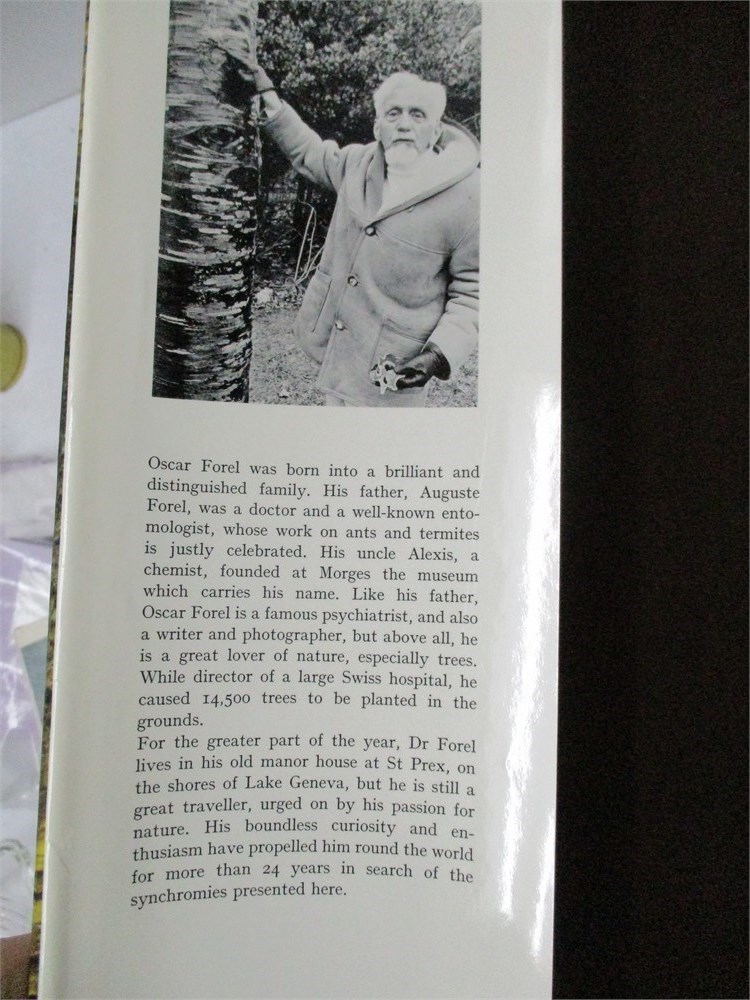 Oscar Forel was born into a brilliant and distinguished family. His father, Auguste Forel, was a doctor and a well-known entomologist, whose work on ants and termites is justly celebrated. His uncle Alexis, a chemist, founded at Morges the museum which carries his name. Like his father, Oscar Forel is a famous psychiatrist, and also a writer and photographer, but above all, he is a great lover of nature, especially trees. While director of a large Swiss hospital, he caused 14,500 trees to be planted in the grounds.
For the greater part of the year, Dr Forel lives in his old manor house at St Prex, on the shores of Lake Geneva, but he is still a great traveller, urged on by his passion for nature. His boundless curiosity and enthusiasm have propelled him round the world for more than 24 years in search of the synchromies presented here.